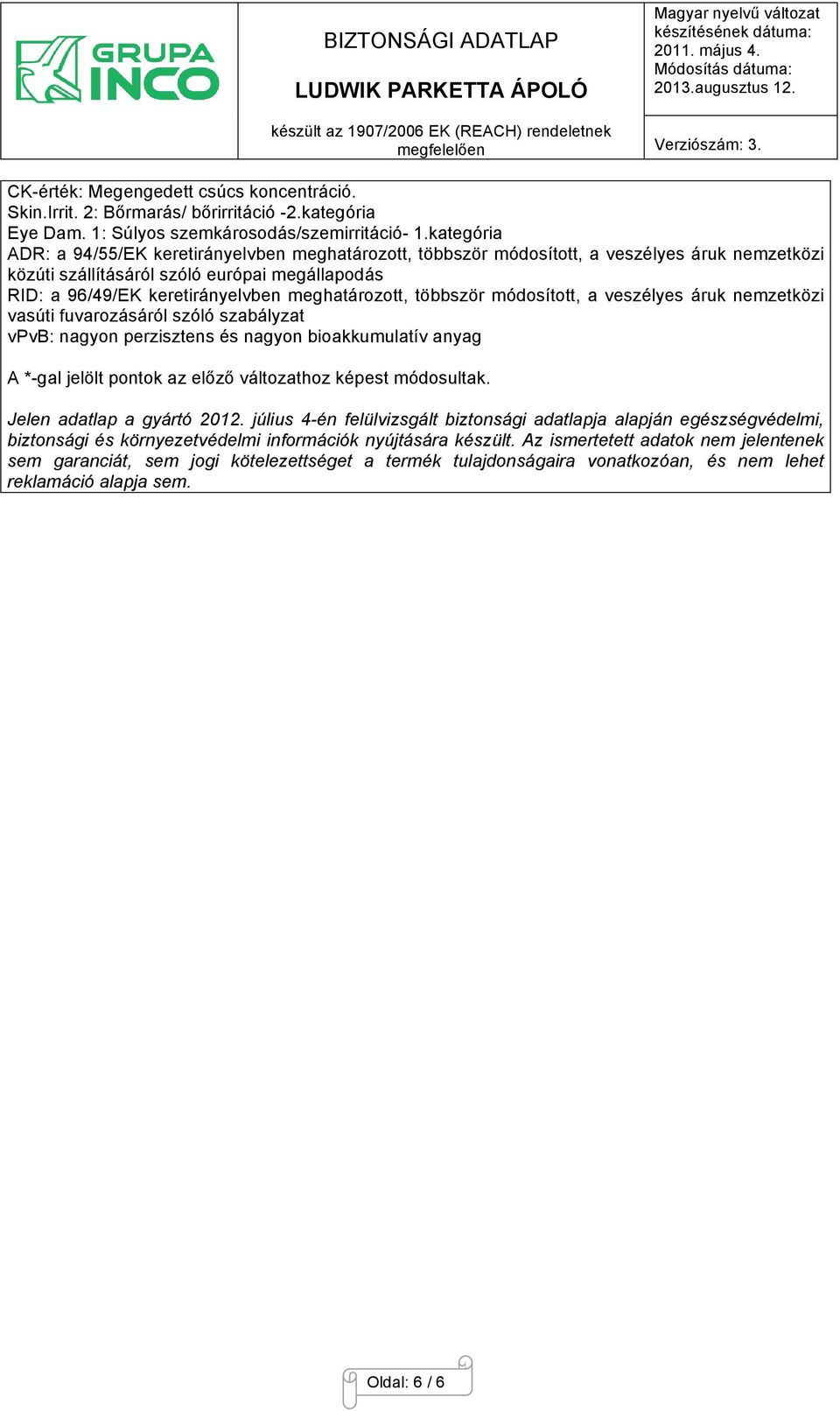 GRUPA INCO

BIZTONSÁGI ADATLAP

LUDWIK PARKETTA ÁPOLÓ

készült az 1907/2006 EK (REACH) rendeletnek megfelelően

Magyar nyelvű változat készítésének dátuma: 2011. május 4.
Módosítás dátuma: 2013.augusztus 12.

Verziószám: 3.

CK-érték: Megengedett csúcs koncentráció.
Skin.Irrit. 2: Bőrmarás/ bőrirritáció -2.kategória
Eye Dam. 1: Súlyos szemkárosodás/szemirritáció- 1.kategória
ADR: a 94/55/EK keretirányelvben meghatározott, többször módosított, a veszélyes áruk nemzetközi közúti szállításáról szóló európai megállapodás
RID: a 96/49/EK keretirányelvben meghatározott, többször módosított, a veszélyes áruk nemzetközi vasúti fuvarozásáról szóló szabályzat
vPvB: nagyon perzisztens és nagyon bioakkumulatív anyag

A *-gal jelölt pontok az előző változathoz képest módosultak.

Jelen adatlap a gyártó 2012. július 4-én felülvizsgált biztonsági adatlapja alapján egészségvédelmi, biztonsági és környezetvédelmi információk nyújtására készült. Az ismertetett adatok nem jelentenek sem garanciát, sem jogi kötelezettséget a termék tulajdonságaira vonatkozóan, és nem lehet reklamáció alapja sem.

Oldal: 6 / 6